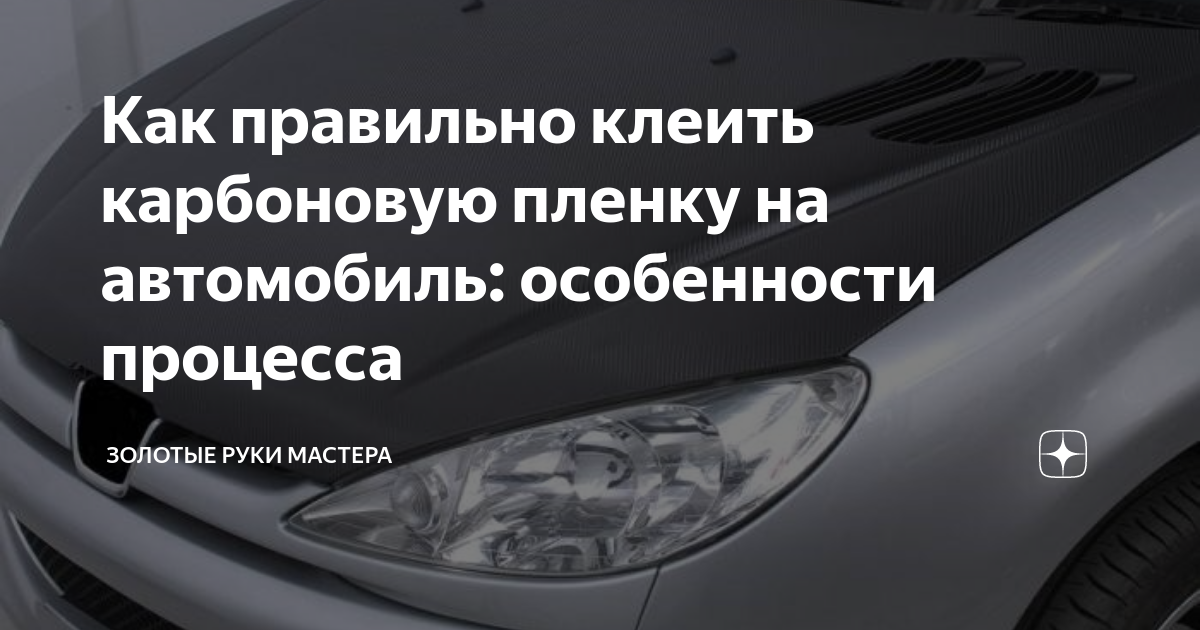 Как правильно клеить карбоновую пленку на автомобиль: особенности процесса

ЗОЛОТЫЕ РУКИ МАСТЕРА